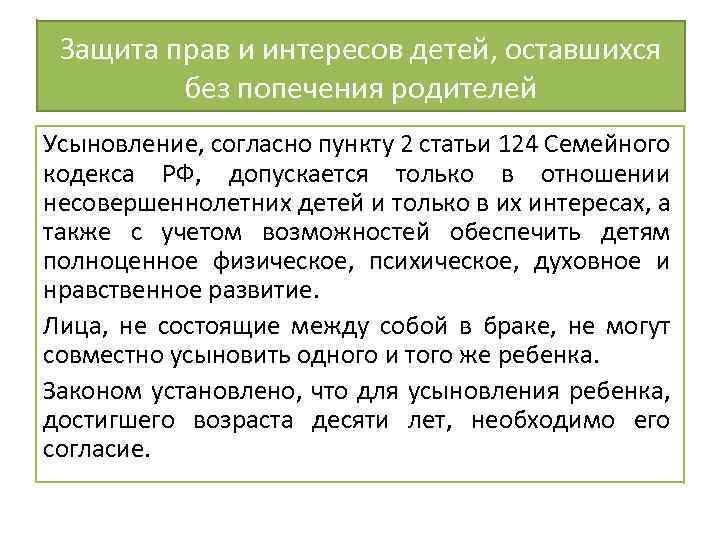 Защита прав и интересов детей, оставшихся без попечения родителей

Усыновление, согласно пункту 2 статьи 124 Семейного кодекса РФ, допускается только в отношении несовершеннолетних детей и только в их интересах, а также с учетом возможностей обеспечить детям полноценное физическое, психическое, духовное и нравственное развитие.

Лица, не состоящие между собой в браке, не могут совместно усыновить одного и того же ребенка.

Законом установлено, что для усыновления ребенка, достигшего возраста десяти лет, необходимо его согласие.